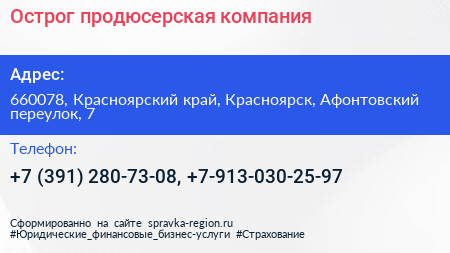 Острог продюсерская компания

Адрес:

660078, Красноярский край, Красноярск, Афонтовский переулок, 7

Телефон:

+7 (391) 280-73-08, +7-913-030-25-97

Сформированно на сайте spravka-region.ru
#Юридические_финансовые_бизнес-услуги #Страхование